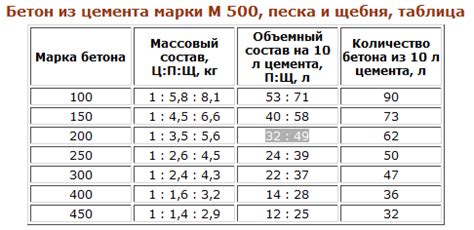 Бетон из цемента марки М 500, песка и щебня, таблица

| Марка бетона | Массовый состав, Ц:П:Щ, кг | Объемный состав на 10 л цемента, П:Щ, л | Количество бетона из 10 л цемента, л |
|---|---|---|---|
| 100 | 1 : 5,8 : 8,1 | 53 : 71 | 90 |
| 150 | 1 : 4,5 : 6,6 | 40 : 58 | 73 |
| 200 | 1 : 3,5 : 5,6 | 32 : 49 | 62 |
| 250 | 1 : 2,6 : 4,5 | 24 : 39 | 50 |
| 300 | 1 : 2,4 : 4,3 | 22 : 37 | 47 |
| 400 | 1 : 1,6 : 3,2 | 14 : 28 | 36 |
| 450 | 1 : 1,4 : 2,9 | 12 : 25 | 32 |